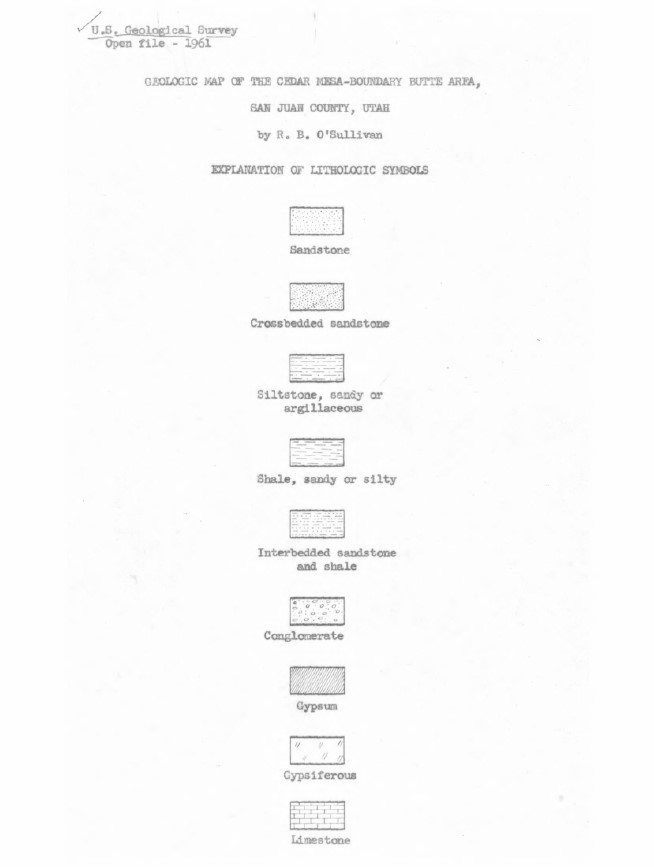 U.S. Geological Survey
Open file - 1961

GEOLOGIC MAP OF THE CEDAR MESA-BOUNDARY BUTTE AREA,

SAN JUAN COUNTY, UTAH

by R. B. O'Sullivan

EXPLANATION OF LITHOLOGIC SYMBOLS

Sandstone

Crossbedded sandstone

Siltstone, sandy or argillaceous

Shale, sandy or silty

Interbedded sandstone and shale

Conglomerate

Gypsum

Gypsiferous

Limestone